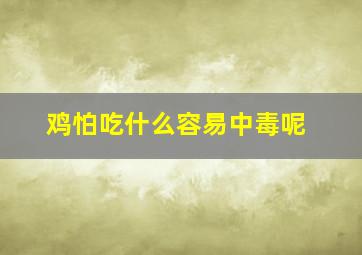 鸡怕吃什么容易中毒呢